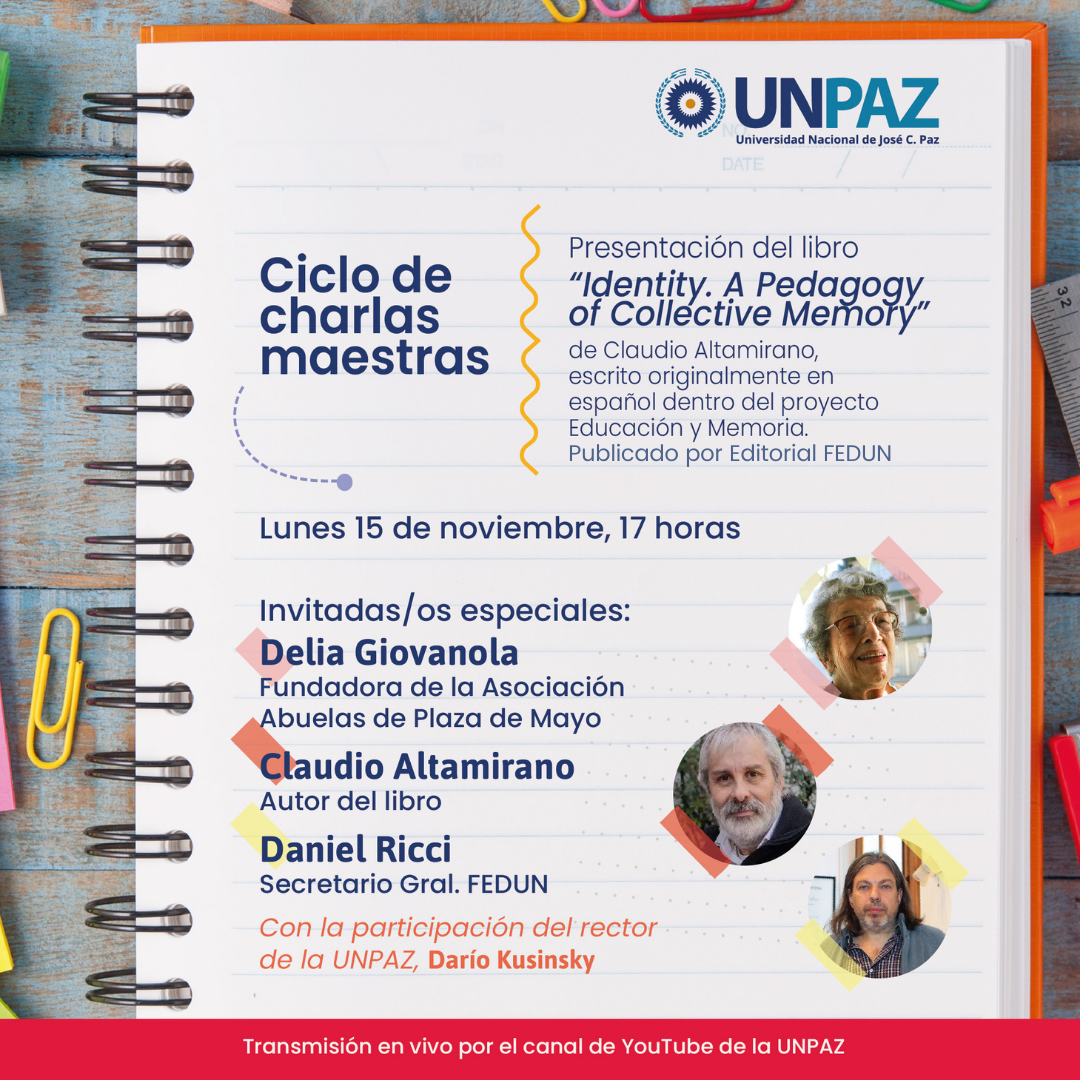 UNPAZ
Universidad Nacional de José C. Paz

DATE

Ciclo de charlas maestras

Presentación del libro
"Identity. A Pedagogy of Collective Memory"
de Claudio Altamirano, escrito originalmente en español dentro del proyecto Educación y Memoria. Publicado por Editorial FEDUN

Lunes 15 de noviembre, 17 horas

Invitadas/os especiales:
Delia Giovanola
Fundadora de la Asociación Abuelas de Plaza de Mayo
Claudio Altamirano
Autor del libro
Daniel Ricci
Secretario Gral. FEDUN

Con la participación del rector de la UNPAZ, Darío Kusinsky

Transmisión en vivo por el canal de YouTube de la UNPAZ